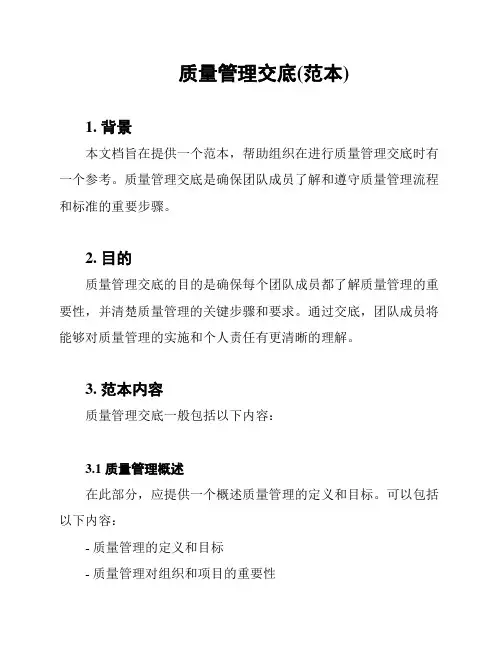 质量管理交底(范本)

1. 背景

本文档旨在提供一个范本，帮助组织在进行质量管理交底时有一个参考。质量管理交底是确保团队成员了解和遵守质量管理流程和标准的重要步骤。

2. 目的

质量管理交底的目的是确保每个团队成员都了解质量管理的重要性，并清楚质量管理的关键步骤和要求。通过交底，团队成员将能够对质量管理的实施和个人责任有更清晰的理解。

3. 范本内容

质量管理交底一般包括以下内容：

3.1 质量管理概述

在此部分，应提供一个概述质量管理的定义和目标。可以包括以下内容：

- 质量管理的定义和目标

- 质量管理对组织和项目的重要性